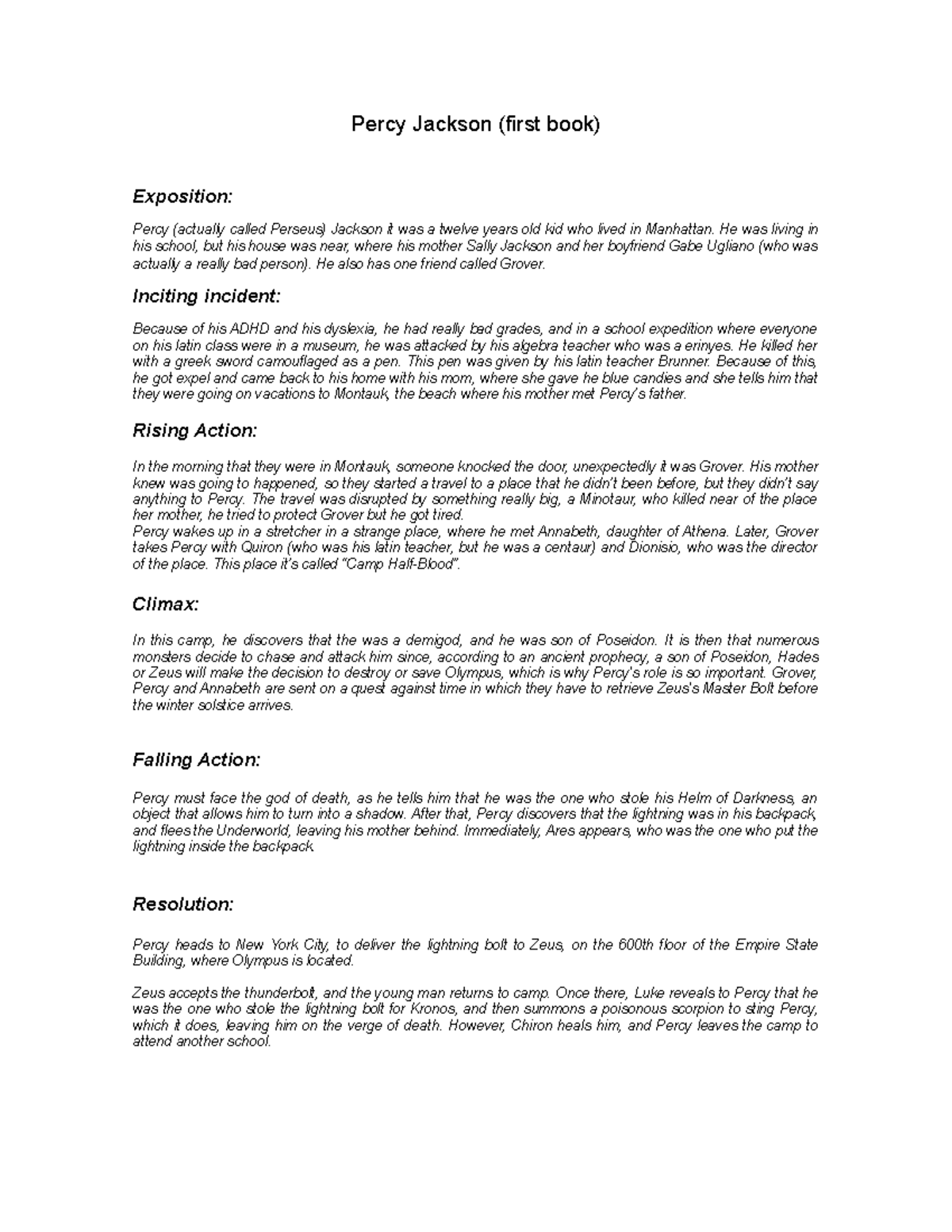 Percy Jackson (first book)

Exposition:

Percy (actually called Perseus) Jackson it was a twelve years old kid who lived in Manhattan. He was living in his school, but his house was near, where his mother Sally Jackson and her boyfriend Gabe Ugliano (who was actually a really bad person). He also has one friend called Grover.

Inciting incident:

Because of his ADHD and his dyslexia, he had really bad grades, and in a school expedition where everyone on his latin class were in a museum, he was attacked by his algebra teacher who was a erinyes. He killed her with a greek sword camouflaged as a pen. This pen was given by his latin teacher Brunner. Because of this, he got expel and came back to his home with his mom, where she gave he blue candies and she tells him that they were going on vacations to Montauk, the beach where his mother met Percy's father.

Rising Action:

In the morning that they were in Montauk, someone knocked the door, unexpectedly it was Grover. His mother knew was going to happened, so they started a travel to a place that he didn't been before, but they didn't say anything to Percy. The travel was disrupted by something really big, a Minotaur, who killed near of the place her mother, he tried to protect Grover but he got tired.
Percy wakes up in a stretcher in a strange place, where he met Annabeth, daughter of Athena. Later, Grover takes Percy with Quiron (who was his latin teacher, but he was a centaur) and Dionisio, who was the director of the place. This place it's called "Camp Half-Blood".

Climax:

In this camp, he discovers that the was a demigod, and he was son of Poseidon. It is then that numerous monsters decide to chase and attack him since, according to an ancient prophecy, a son of Poseidon, Hades or Zeus will make the decision to destroy or save Olympus, which is why Percy's role is so important. Grover, Percy and Annabeth are sent on a quest against time in which they have to retrieve Zeus's Master Bolt before the winter solstice arrives.

Falling Action:

Percy must face the god of death, as he tells him that he was the one who stole his Helm of Darkness, an object that allows him to turn into a shadow. After that, Percy discovers that the lightning was in his backpack, and flees the Underworld, leaving his mother behind. Immediately, Ares appears, who was the one who put the lightning inside the backpack.

Resolution:

Percy heads to New York City, to deliver the lightning bolt to Zeus, on the 600th floor of the Empire State Building, where Olympus is located.

Zeus accepts the thunderbolt, and the young man returns to camp. Once there, Luke reveals to Percy that he was the one who stole the lightning bolt for Kronos, and then summons a poisonous scorpion to sting Percy, which it does, leaving him on the verge of death. However, Chiron heals him, and Percy leaves the camp to attend another school.